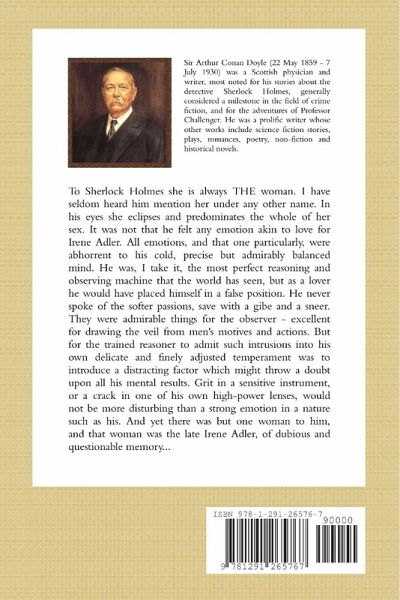 Sir Arthur Conan Doyle (22 May 1859 - 7 July 1930) was a Scottish physician and writer, most noted for his stories about the detective Sherlock Holmes, generally considered a milestone in the field of crime fiction, and for the adventures of Professor Challenger. He was a prolific writer whose other works include science fiction stories, plays, romances, poetry, non-fiction and historical novels.

To Sherlock Holmes she is always THE woman. I have seldom heard him mention her under any other name. In his eyes she eclipses and predominates the whole of her sex. It was not that he felt any emotion akin to love for Irene Adler. All emotions, and that one particularly, were abhorrent to his cold, precise but admirably balanced mind. He was, I take it, the most perfect reasoning and observing machine that the world has seen, but as a lover he would have placed himself in a false position. He never spoke of the softer passions, save with a gibe and a sneer. They were admirable things for the observer - excellent for drawing the veil from men's motives and actions. But for the trained reasoner to admit such intrusions into his own delicate and finely adjusted temperament was to introduce a distracting factor which might throw a doubt upon all his mental results. Grit in a sensitive instrument, or a crack in one of his own high-power lenses, would not be more disturbing than a strong emotion in a nature such as his. And yet there was but one woman to him, and that woman was the late Irene Adler, of dubious and questionable memory...

ISBN 978-1-291-26576-7
90000
9 781291 265767